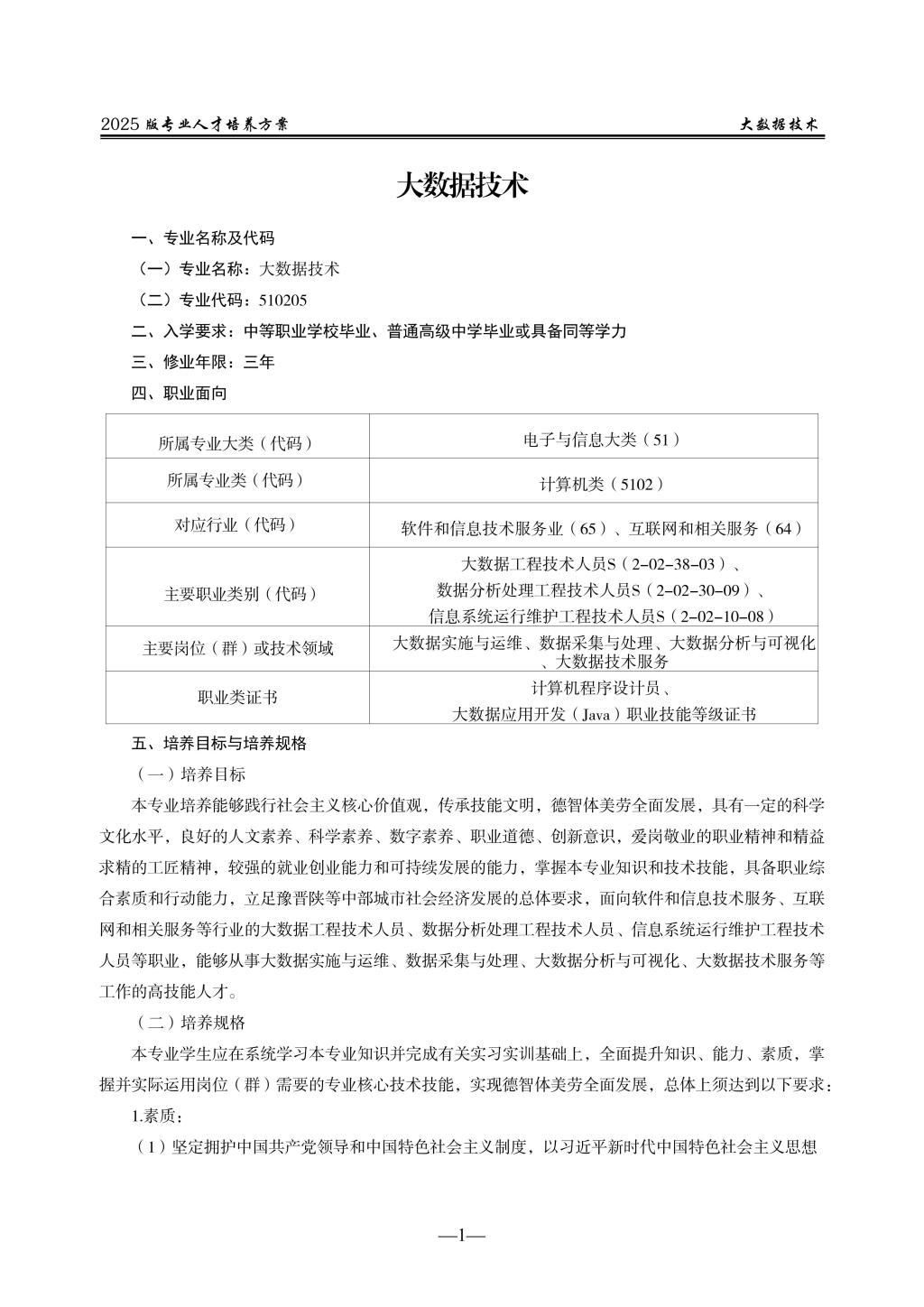 2025 版专业人才培养方案　　大数据技术

大数据技术

一、专业名称及代码

（一）专业名称：大数据技术

（二）专业代码：510205

二、入学要求：中等职业学校毕业、普通高级中学毕业或具备同等学力

三、修业年限：三年

四、职业面向

| 所属专业大类（代码） | 电子与信息大类（51） |
|---|---|
| 所属专业类（代码） | 计算机类（5102） |
| 对应行业（代码） | 软件和信息技术服务业（65）、互联网和相关服务（64） |
| 主要职业类别（代码） | 大数据工程技术人员S（2-02-38-03）、数据分析处理工程技术人员S（2-02-30-09）、信息系统运行维护工程技术人员S（2-02-10-08） |
| 主要岗位（群）或技术领域 | 大数据实施与运维、数据采集与处理、大数据分析与可视化、大数据技术服务 |
| 职业类证书 | 计算机程序设计员、大数据应用开发（Java）职业技能等级证书 |

五、培养目标与培养规格

（一）培养目标

本专业培养能够践行社会主义核心价值观，传承技能文明，德智体美劳全面发展，具有一定的科学文化水平，良好的人文素养、科学素养、数字素养、职业道德、创新意识，爱岗敬业的职业精神和精益求精的工匠精神，较强的就业创业能力和可持续发展的能力，掌握本专业知识和技术技能，具备职业综合素质和行动能力，立足豫晋陕等中部城市社会经济发展的总体要求，面向软件和信息技术服务、互联网和相关服务等行业的大数据工程技术人员、数据分析处理工程技术人员、信息系统运行维护工程技术人员等职业，能够从事大数据实施与运维、数据采集与处理、大数据分析与可视化、大数据技术服务等工作的高技能人才。

（二）培养规格

本专业学生应在系统学习本专业知识并完成有关实习实训基础上，全面提升知识、能力、素质，掌握并实际运用岗位（群）需要的专业核心技术技能，实现德智体美劳全面发展，总体上须达到以下要求：

1.素质：

（1）坚定拥护中国共产党领导和中国特色社会主义制度，以习近平新时代中国特色社会主义思想

—1—